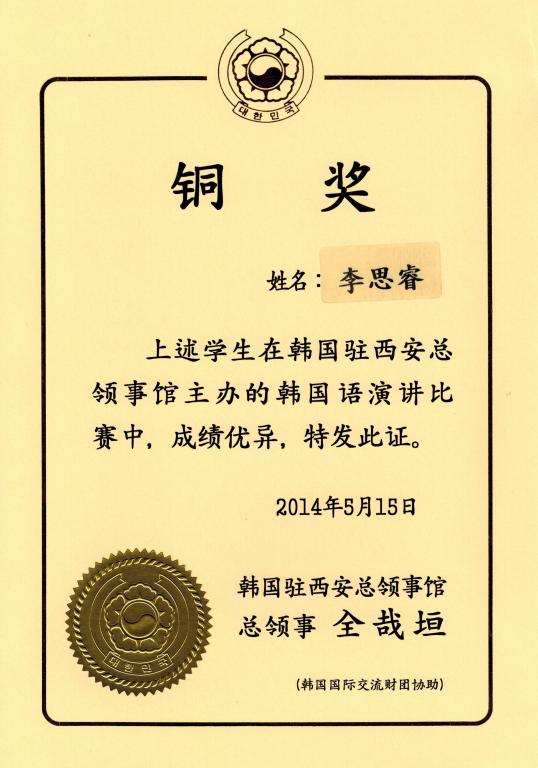 대한민국

铜 奖

姓名：李思睿

上述学生在韩国驻西安总领事馆主办的韩国语演讲比赛中，成绩优异，特发此证。

2014年5月15日

대한민국

韩国驻西安总领事馆
总领事 全哉垣

（韩国国际交流财团协助）